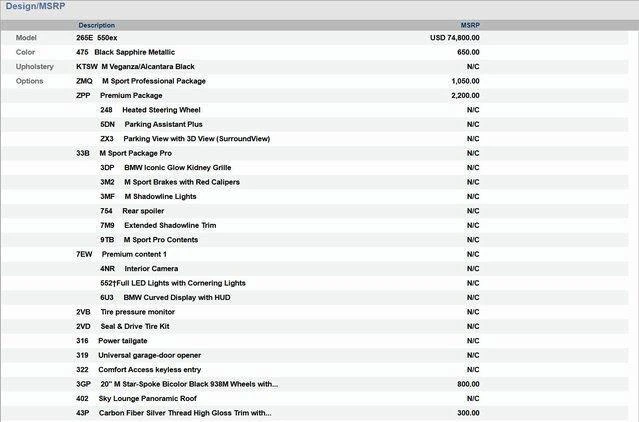 Design/MSRP

| | Description | MSRP |
|---|---|---|
| Model | 265E 550ex | USD 74,800.00 |
| Color | 475 Black Sapphire Metallic | 650.00 |
| Upholstery | KTSW M Veganza/Alcantara Black | N/C |
| Options | ZMQ M Sport Professional Package | 1,050.00 |
| | ZPP Premium Package | 2,200.00 |
| | 248 Heated Steering Wheel | N/C |
| | 5DN Parking Assistant Plus | N/C |
| | ZX3 Parking View with 3D View (SurroundView) | N/C |
| | 33B M Sport Package Pro | N/C |
| | 3DP BMW Iconic Glow Kidney Grille | N/C |
| | 3M2 M Sport Brakes with Red Calipers | N/C |
| | 3MF M Shadowline Lights | N/C |
| | 754 Rear spoiler | N/C |
| | 7M9 Extended Shadowline Trim | N/C |
| | 9TB M Sport Pro Contents | N/C |
| | 7EW Premium content 1 | N/C |
| | 4NR Interior Camera | N/C |
| | 552†Full LED Lights with Cornering Lights | N/C |
| | 6U3 BMW Curved Display with HUD | N/C |
| | 2VB Tire pressure monitor | N/C |
| | 2VD Seal & Drive Tire Kit | N/C |
| | 316 Power tailgate | N/C |
| | 319 Universal garage-door opener | N/C |
| | 322 Comfort Access keyless entry | N/C |
| | 3GP 20" M Star-Spoke Bicolor Black 938M Wheels with... | 800.00 |
| | 402 Sky Lounge Panoramic Roof | N/C |
| | 43P Carbon Fiber Silver Thread High Gloss Trim with... | 300.00 |